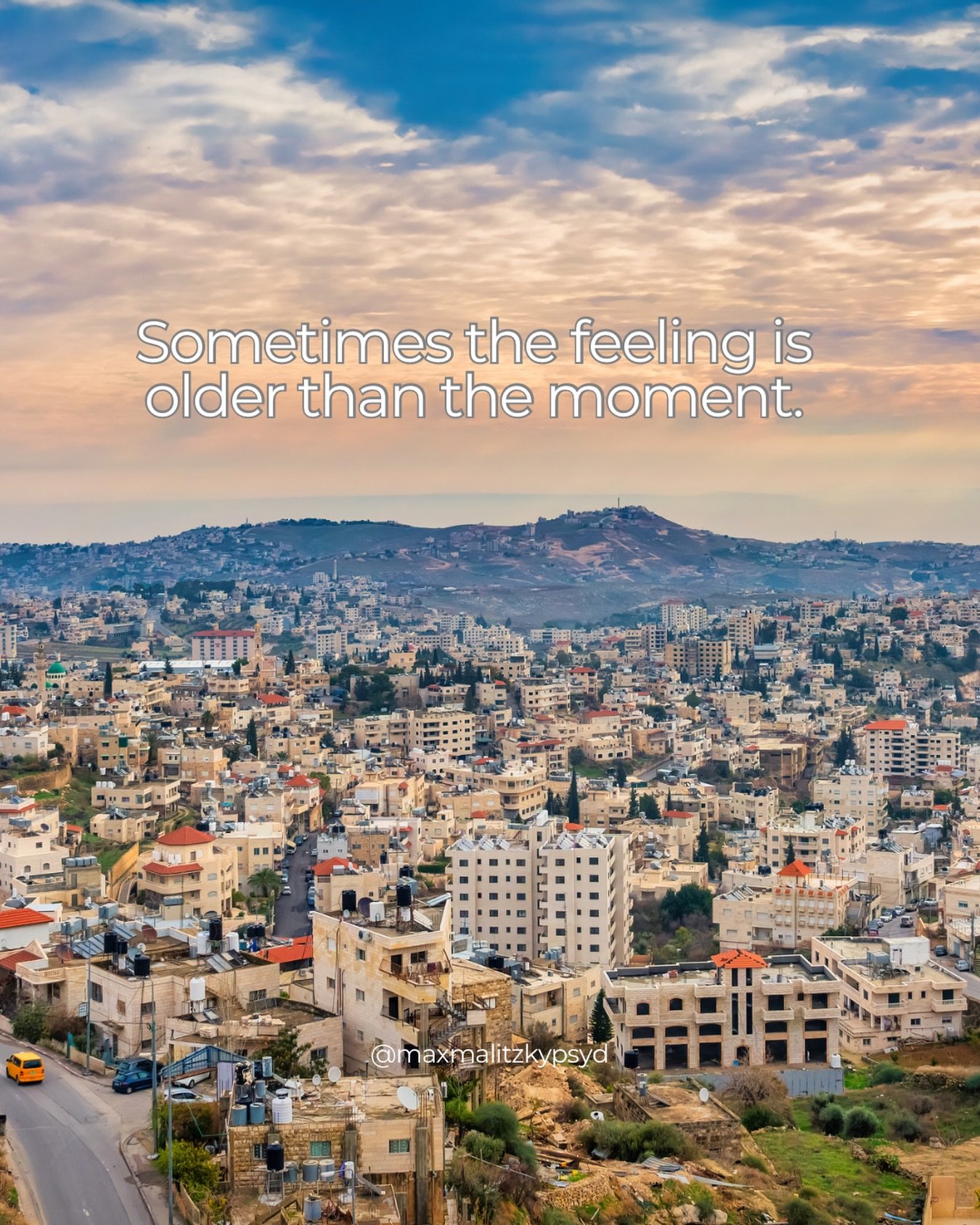 Sometimes the feeling is older than the moment.

@maxmalitzkypsyd